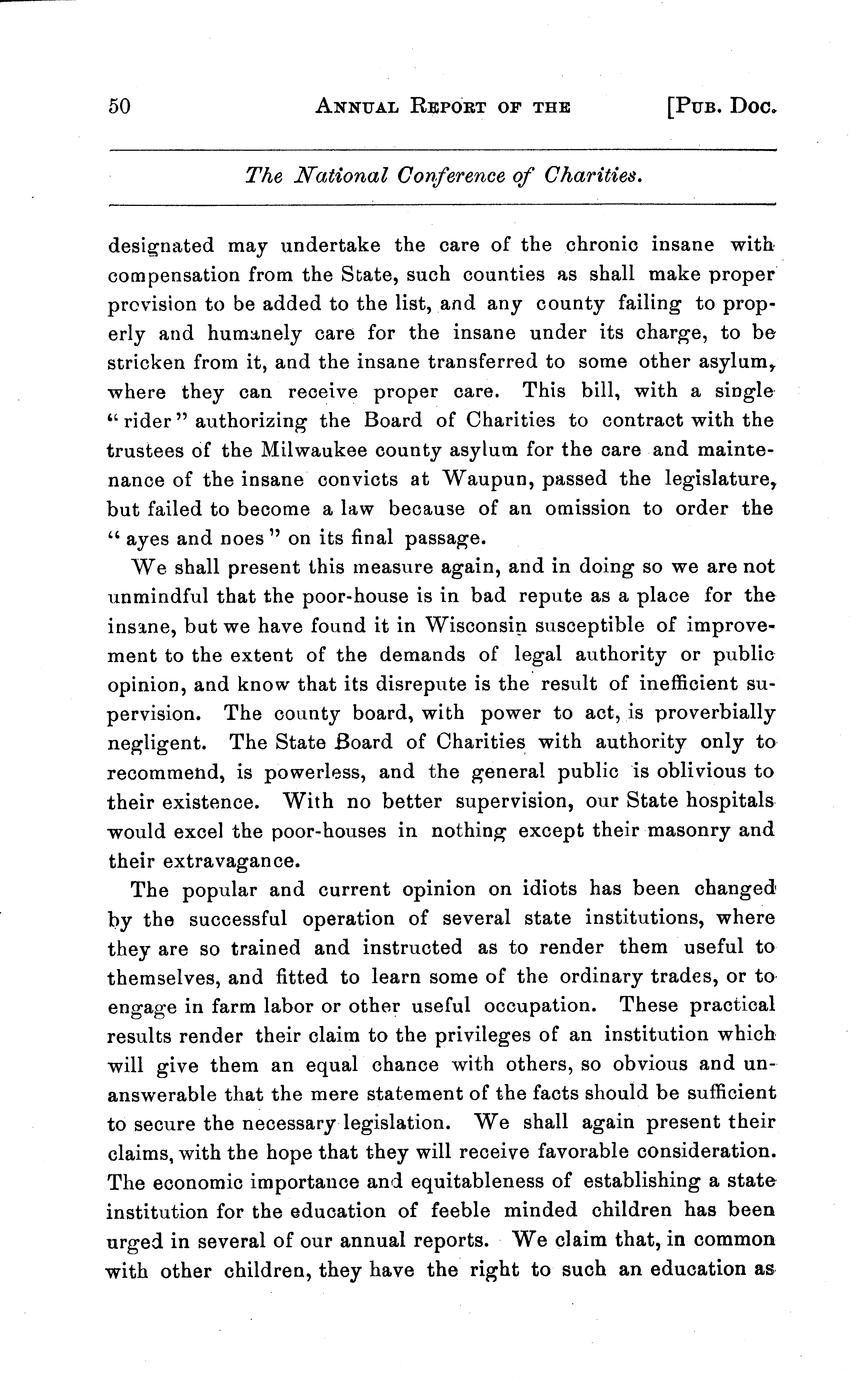 50 ANNUAL REPORT OF THE [PUB. DOC.

The National Conference of Charities.

designated may undertake the care of the chronic insane with compensation from the State, such counties as shall make proper provision to be added to the list, and any county failing to properly and humanely care for the insane under its charge, to be stricken from it, and the insane transferred to some other asylum, where they can receive proper care. This bill, with a single "rider" authorizing the Board of Charities to contract with the trustees of the Milwaukee county asylum for the care and maintenance of the insane convicts at Waupun, passed the legislature, but failed to become a law because of an omission to order the "ayes and noes" on its final passage.

We shall present this measure again, and in doing so we are not unmindful that the poor-house is in bad repute as a place for the insane, but we have found it in Wisconsin susceptible of improvement to the extent of the demands of legal authority or public opinion, and know that its disrepute is the result of inefficient supervision. The county board, with power to act, is proverbially negligent. The State Board of Charities with authority only to recommend, is powerless, and the general public is oblivious to their existence. With no better supervision, our State hospitals would excel the poor-houses in nothing except their masonry and their extravagance.

The popular and current opinion on idiots has been changed by the successful operation of several state institutions, where they are so trained and instructed as to render them useful to themselves, and fitted to learn some of the ordinary trades, or to engage in farm labor or other useful occupation. These practical results render their claim to the privileges of an institution which will give them an equal chance with others, so obvious and unanswerable that the mere statement of the facts should be sufficient to secure the necessary legislation. We shall again present their claims, with the hope that they will receive favorable consideration. The economic importance and equitableness of establishing a state institution for the education of feeble minded children has been urged in several of our annual reports. We claim that, in common with other children, they have the right to such an education as